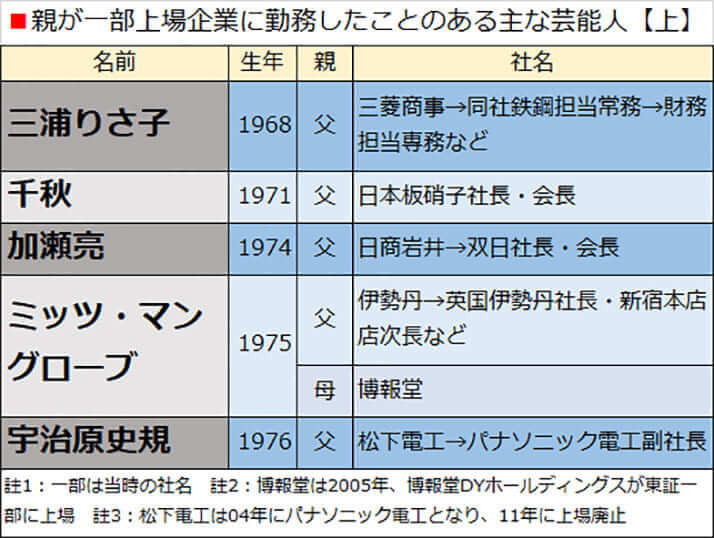 ■親が一部上場企業に勤務したことのある主な芸能人【上】

| 名前 | 生年 | 親 | 社名 |
|---|---|---|---|
| 三浦りさ子 | 1968 | 父 | 三菱商事→同社鉄鋼担当常務→財務担当専務など |
| 千秋 | 1971 | 父 | 日本板硝子社長・会長 |
| 加瀬亮 | 1974 | 父 | 日商岩井→双日社長・会長 |
| ミッツ・マングローブ | 1975 | 父 | 伊勢丹→英国伊勢丹社長・新宿本店店次長など |
| | | 母 | 博報堂 |
| 宇治原史規 | 1976 | 父 | 松下電工→パナソニック電工副社長 |

註1：一部は当時の社名　註2：博報堂は2005年、博報堂DYホールディングスが東証一部に上場　註3：松下電工は04年にパナソニック電工となり、11年に上場廃止